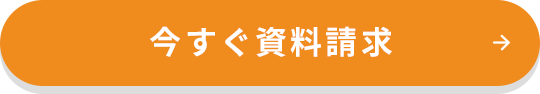 今すぐ資料請求 →